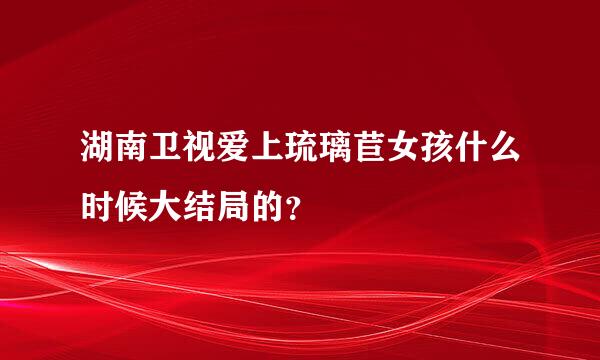 湖南卫视爱上琉璃苣女孩什么时候大结局的？